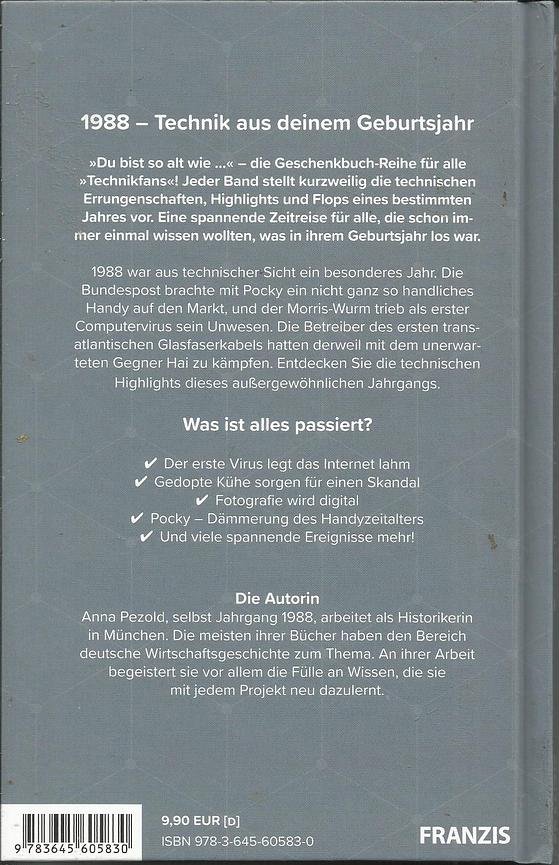 1988 – Technik aus deinem Geburtsjahr

»Du bist so alt wie ...« – die Geschenkbuch-Reihe für alle »Technikfans«! Jeder Band stellt kurzweilig die technischen Errungenschaften, Highlights und Flops eines bestimmten Jahres vor. Eine spannende Zeitreise für alle, die schon immer einmal wissen wollten, was in ihrem Geburtsjahr los war.

1988 war aus technischer Sicht ein besonderes Jahr. Die Bundespost brachte mit Pocky ein nicht ganz so handliches Handy auf den Markt, und der Morris-Wurm trieb als erster Computervirus sein Unwesen. Die Betreiber des ersten transatlantischen Glasfaserkabels hatten derweil mit dem unerwarteten Gegner Hai zu kämpfen. Entdecken Sie die technischen Highlights dieses außergewöhnlichen Jahrgangs.

Was ist alles passiert?

✔ Der erste Virus legt das Internet lahm
✔ Gedopte Kühe sorgen für einen Skandal
✔ Fotografie wird digital
✔ Pocky – Dämmerung des Handyzeitalters
✔ Und viele spannende Ereignisse mehr!

Die Autorin
Anna Pezold, selbst Jahrgang 1988, arbeitet als Historikerin in München. Die meisten ihrer Bücher haben den Bereich deutsche Wirtschaftsgeschichte zum Thema. An ihrer Arbeit begeistert sie vor allem die Fülle an Wissen, die sie mit jedem Projekt neu dazulernt.

9 783645 605830

9,90 EUR [D]
ISBN 978-3-645-60583-0

FRANZIS